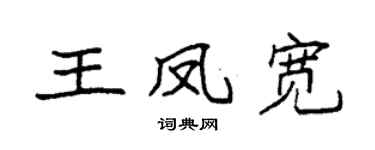 王凤宽

词典网